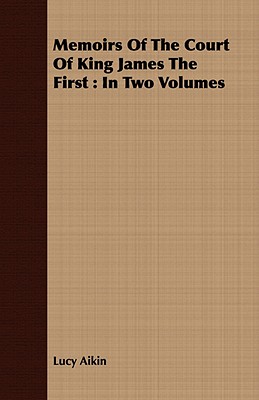 Memoirs Of The Court Of King James The First : In Two Volumes

Lucy Aikin